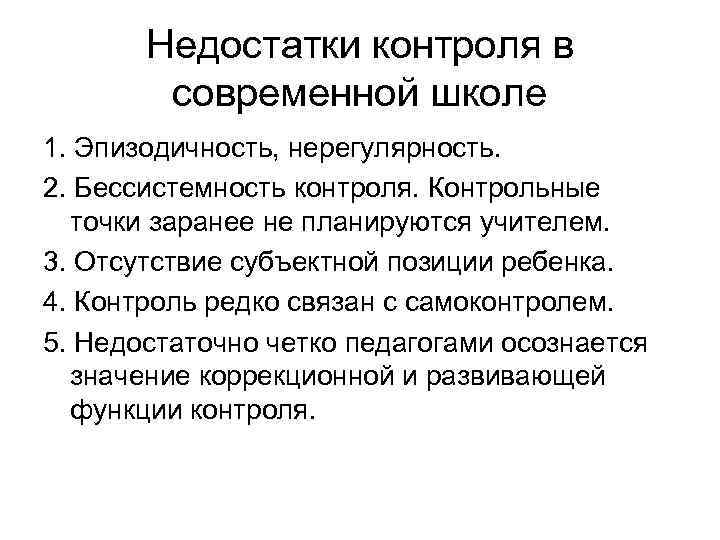 Недостатки контроля в современной школе

1. Эпизодичность, нерегулярность.

2. Бессистемность контроля. Контрольные точки заранее не планируются учителем.

3. Отсутствие субъектной позиции ребенка.

4. Контроль редко связан с самоконтролем.

5. Недостаточно четко педагогами осознается значение коррекционной и развивающей функции контроля.